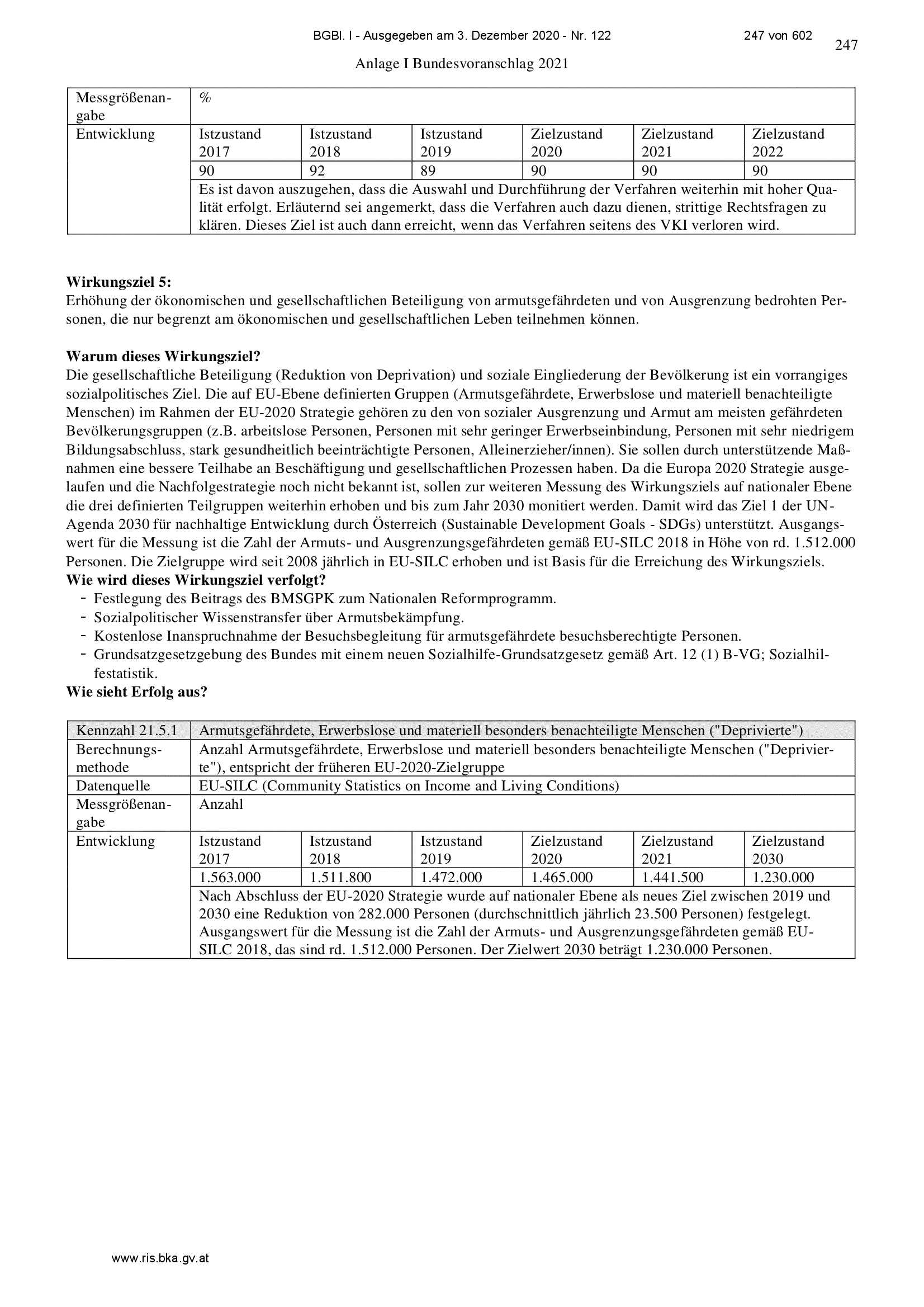 BGBl. I - Ausgegeben am 3. Dezember 2020 - Nr. 122 247 von 602

247

Anlage I Bundesvoranschlag 2021

| Messgrößenangabe | % | | | | | |
|---|---|---|---|---|---|---|
| Entwicklung | Istzustand 2017 | Istzustand 2018 | Istzustand 2019 | Zielzustand 2020 | Zielzustand 2021 | Zielzustand 2022 |
| | 90 | 92 | 89 | 90 | 90 | 90 |
| | Es ist davon auszugehen, dass die Auswahl und Durchführung der Verfahren weiterhin mit hoher Qualität erfolgt. Erläuternd sei angemerkt, dass die Verfahren auch dazu dienen, strittige Rechtsfragen zu klären. Dieses Ziel ist auch dann erreicht, wenn das Verfahren seitens des VKI verloren wird. | | | | | |

**Wirkungsziel 5:**
Erhöhung der ökonomischen und gesellschaftlichen Beteiligung von armutsgefährdeten und von Ausgrenzung bedrohten Personen, die nur begrenzt am ökonomischen und gesellschaftlichen Leben teilnehmen können.

**Warum dieses Wirkungsziel?**
Die gesellschaftliche Beteiligung (Reduktion von Deprivation) und soziale Eingliederung der Bevölkerung ist ein vorrangiges sozialpolitisches Ziel. Die auf EU-Ebene definierten Gruppen (Armutsgefährdete, Erwerbslose und materiell benachteiligte Menschen) im Rahmen der EU-2020 Strategie gehören zu den von sozialer Ausgrenzung und Armut am meisten gefährdeten Bevölkerungsgruppen (z.B. arbeitslose Personen, Personen mit sehr geringer Erwerbseinbindung, Personen mit sehr niedrigem Bildungsabschluss, stark gesundheitlich beeinträchtigte Personen, Alleinerzieher/innen). Sie sollen durch unterstützende Maßnahmen eine bessere Teilhabe an Beschäftigung und gesellschaftlichen Prozessen haben. Da die Europa 2020 Strategie ausgelaufen und die Nachfolgestrategie noch nicht bekannt ist, sollen zur weiteren Messung des Wirkungsziels auf nationaler Ebene die drei definierten Teilgruppen weiterhin erhoben und bis zum Jahr 2030 monitiert werden. Damit wird das Ziel 1 der UN-Agenda 2030 für nachhaltige Entwicklung durch Österreich (Sustainable Development Goals - SDGs) unterstützt. Ausgangswert für die Messung ist die Zahl der Armuts- und Ausgrenzungsgefährdeten gemäß EU-SILC 2018 in Höhe von rd. 1.512.000 Personen. Die Zielgruppe wird seit 2008 jährlich in EU-SILC erhoben und ist Basis für die Erreichung des Wirkungsziels.
**Wie wird dieses Wirkungsziel verfolgt?**
- Festlegung des Beitrags des BMSGPK zum Nationalen Reformprogramm.
- Sozialpolitischer Wissenstransfer über Armutsbekämpfung.
- Kostenlose Inanspruchnahme der Besuchsbegleitung für armutsgefährdete besuchsberechtigte Personen.
- Grundsatzgesetzgebung des Bundes mit einem neuen Sozialhilfe-Grundsatzgesetz gemäß Art. 12 (1) B-VG; Sozialhilfestatistik.
**Wie sieht Erfolg aus?**

| Kennzahl 21.5.1 | Armutsgefährdete, Erwerbslose und materiell besonders benachteiligte Menschen ("Deprivierte") | | | | | |
|---|---|---|---|---|---|---|
| Berechnungsmethode | Anzahl Armutsgefährdete, Erwerbslose und materiell besonders benachteiligte Menschen ("Deprivierte"), entspricht der früheren EU-2020-Zielgruppe | | | | | |
| Datenquelle | EU-SILC (Community Statistics on Income and Living Conditions) | | | | | |
| Messgrößenangabe | Anzahl | | | | | |
| Entwicklung | Istzustand 2017 | Istzustand 2018 | Istzustand 2019 | Zielzustand 2020 | Zielzustand 2021 | Zielzustand 2030 |
| | 1.563.000 | 1.511.800 | 1.472.000 | 1.465.000 | 1.441.500 | 1.230.000 |
| | Nach Abschluss der EU-2020 Strategie wurde auf nationaler Ebene als neues Ziel zwischen 2019 und 2030 eine Reduktion von 282.000 Personen (durchschnittlich jährlich 23.500 Personen) festgelegt. Ausgangswert für die Messung ist die Zahl der Armuts- und Ausgrenzungsgefährdeten gemäß EU-SILC 2018, das sind rd. 1.512.000 Personen. Der Zielwert 2030 beträgt 1.230.000 Personen. | | | | | |

www.ris.bka.gv.at